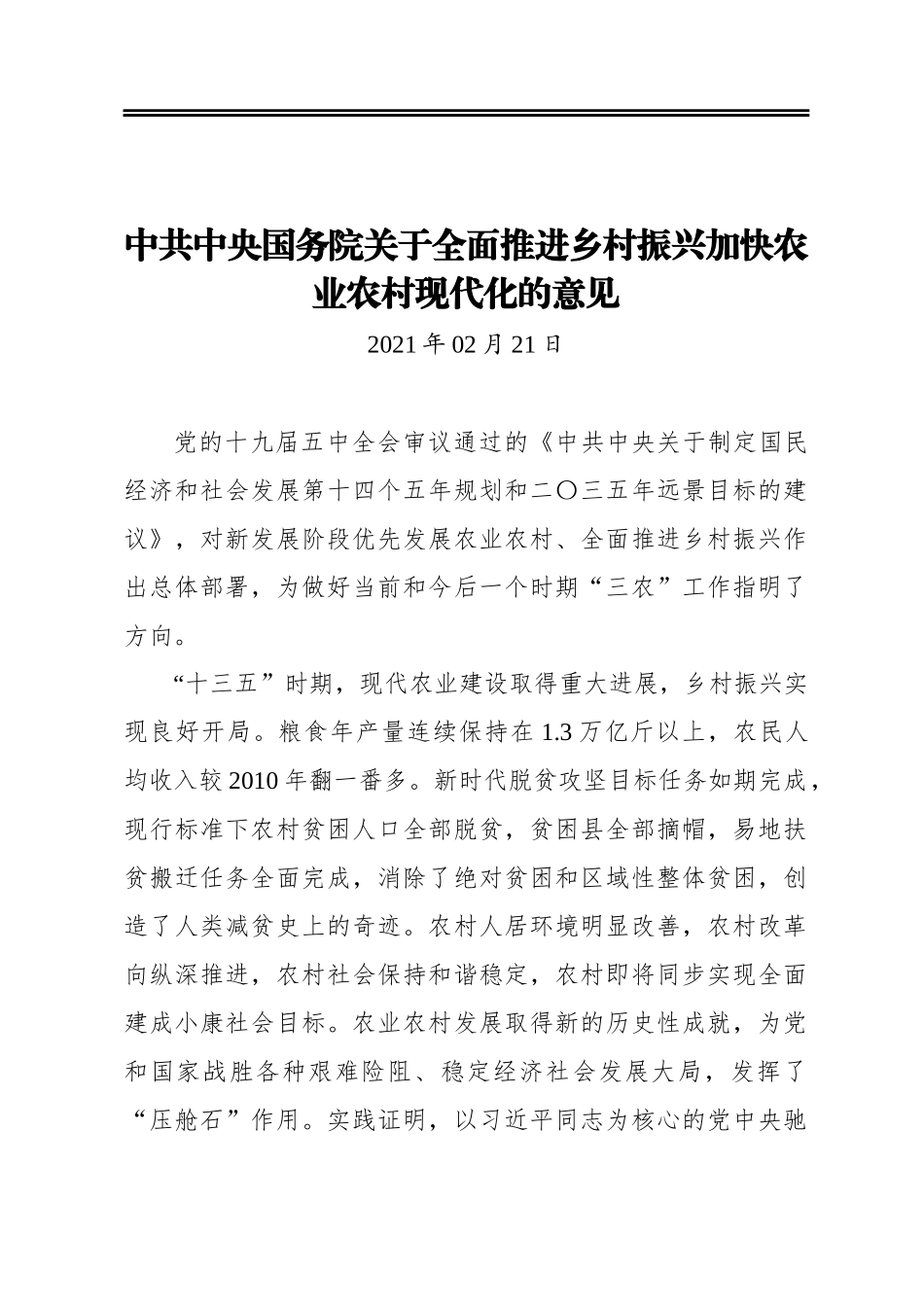 中共中央国务院关于全面推进乡村振兴加快农业农村现代化的意见

2021 年 02 月 21 日

党的十九届五中全会审议通过的《中共中央关于制定国民经济和社会发展第十四个五年规划和二〇三五年远景目标的建议》，对新发展阶段优先发展农业农村、全面推进乡村振兴作出总体部署，为做好当前和今后一个时期“三农”工作指明了方向。

“十三五”时期，现代农业建设取得重大进展，乡村振兴实现良好开局。粮食年产量连续保持在 1.3 万亿斤以上，农民人均收入较 2010 年翻一番多。新时代脱贫攻坚目标任务如期完成，现行标准下农村贫困人口全部脱贫，贫困县全部摘帽，易地扶贫搬迁任务全面完成，消除了绝对贫困和区域性整体贫困，创造了人类减贫史上的奇迹。农村人居环境明显改善，农村改革向纵深推进，农村社会保持和谐稳定，农村即将同步实现全面建成小康社会目标。农业农村发展取得新的历史性成就，为党和国家战胜各种艰难险阻、稳定经济社会发展大局，发挥了“压舱石”作用。实践证明，以习近平同志为核心的党中央驰